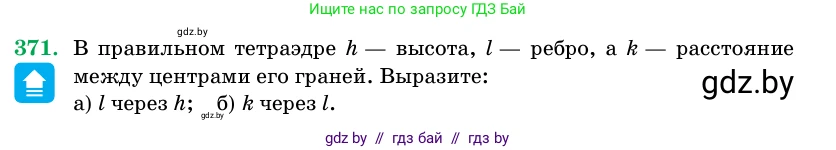 Ищите нас по запросу ГДЗ Бай

gdz.by

371. В правильном тетраэдре $h$ — высота, $l$ — ребро, а $k$ — расстояние между центрами его граней. Выразите:

gdz.by

а) $l$ через $h$; б) $k$ через $l$.

gdz.by

gdz by // гдз бай // гдз by